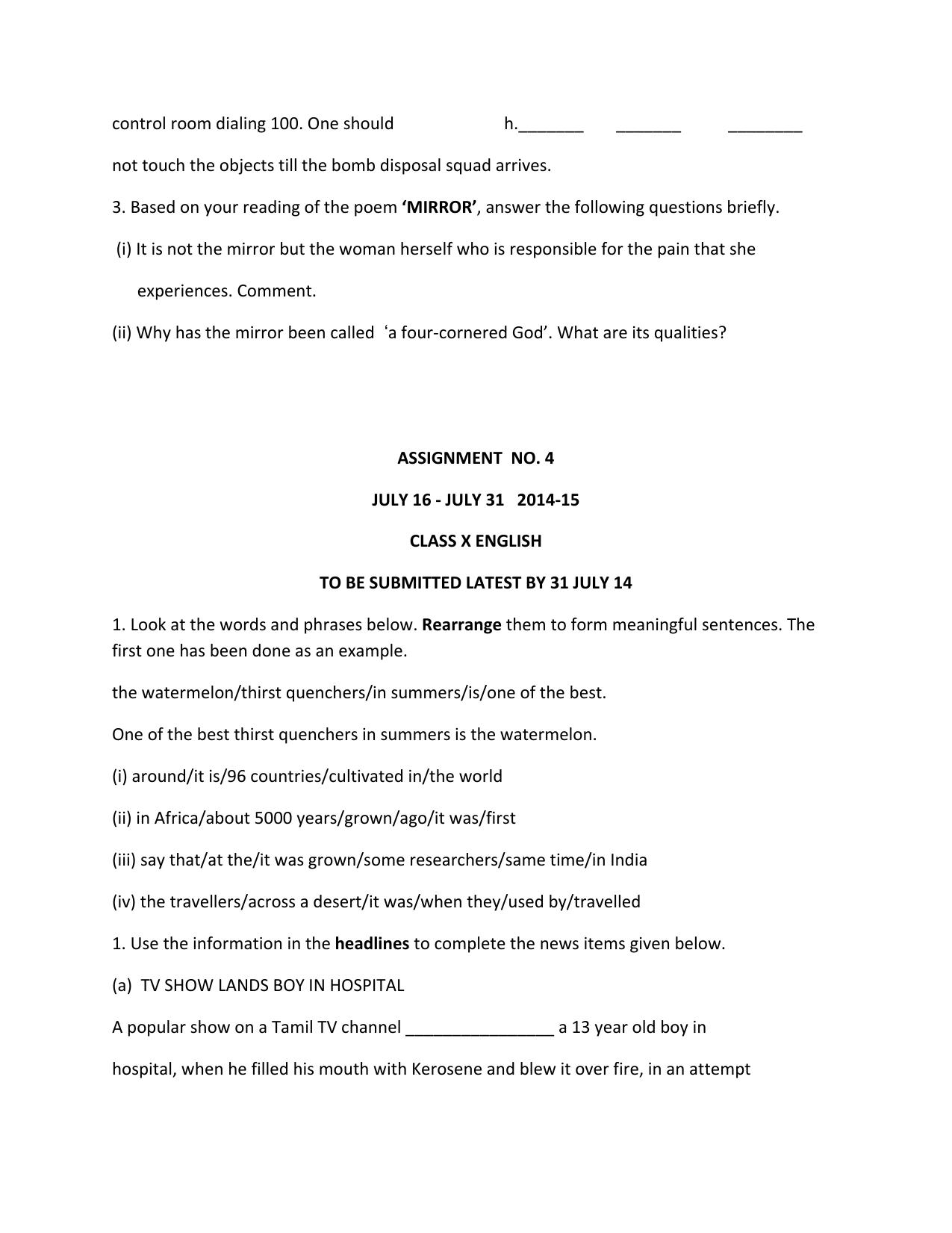 control room dialing 100. One should h.____ ____ ____

not touch the objects till the bomb disposal squad arrives.

3. Based on your reading of the poem 'MIRROR', answer the following questions briefly.

(i) It is not the mirror but the woman herself who is responsible for the pain that she experiences. Comment.

(ii) Why has the mirror been called 'a four-cornered God'. What are its qualities?

ASSIGNMENT NO. 4

JULY 16 - JULY 31 2014-15

CLASS X ENGLISH

TO BE SUBMITTED LATEST BY 31 JULY 14

1. Look at the words and phrases below. Rearrange them to form meaningful sentences. The first one has been done as an example.

the watermelon/thirst quenchers/in summers/is/one of the best.

One of the best thirst quenchers in summers is the watermelon.

(i) around/it is/96 countries/cultivated in/the world

(ii) in Africa/about 5000 years/grown/ago/it was/first

(iii) say that/at the/it was grown/some researchers/same time/in India

(iv) the travellers/across a desert/it was/when they/used by/travelled

1. Use the information in the headlines to complete the news items given below.

(a) TV SHOW LANDS BOY IN HOSPITAL

A popular show on a Tamil TV channel ____ a 13 year old boy in hospital, when he filled his mouth with Kerosene and blew it over fire, in an attempt